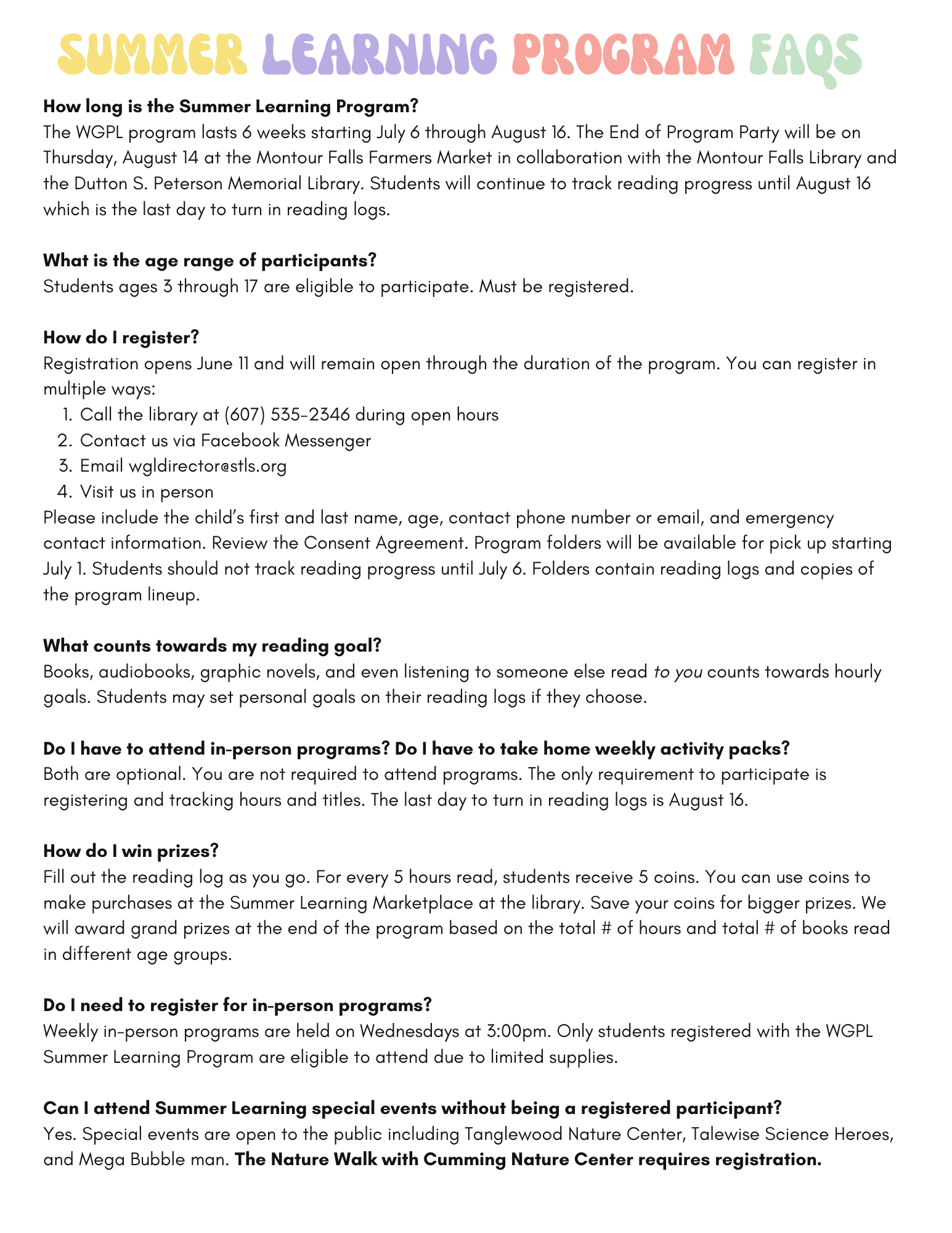 SUMMER LEARNING PROGRAM FAQS

How long is the Summer Learning Program?
The WGPL program lasts 6 weeks starting July 6 through August 16. The End of Program Party will be on Thursday, August 14 at the Montour Falls Farmers Market in collaboration with the Montour Falls Library and the Dutton S. Peterson Memorial Library. Students will continue to track reading progress until August 16 which is the last day to turn in reading logs.

What is the age range of participants?
Students ages 3 through 17 are eligible to participate. Must be registered.

How do I register?
Registration opens June 11 and will remain open through the duration of the program. You can register in multiple ways:
1. Call the library at (607) 535-2346 during open hours
2. Contact us via Facebook Messenger
3. Email wgldirector@stls.org
4. Visit us in person
Please include the child's first and last name, age, contact phone number or email, and emergency contact information. Review the Consent Agreement. Program folders will be available for pick up starting July 1. Students should not track reading progress until July 6. Folders contain reading logs and copies of the program lineup.

What counts towards my reading goal?
Books, audiobooks, graphic novels, and even listening to someone else read to you counts towards hourly goals. Students may set personal goals on their reading logs if they choose.

Do I have to attend in-person programs? Do I have to take home weekly activity packs?
Both are optional. You are not required to attend programs. The only requirement to participate is registering and tracking hours and titles. The last day to turn in reading logs is August 16.

How do I win prizes?
Fill out the reading log as you go. For every 5 hours read, students receive 5 coins. You can use coins to make purchases at the Summer Learning Marketplace at the library. Save your coins for bigger prizes. We will award grand prizes at the end of the program based on the total # of hours and total # of books read in different age groups.

Do I need to register for in-person programs?
Weekly in-person programs are held on Wednesdays at 3:00pm. Only students registered with the WGPL Summer Learning Program are eligible to attend due to limited supplies.

Can I attend Summer Learning special events without being a registered participant?
Yes. Special events are open to the public including Tanglewood Nature Center, Talewise Science Heroes, and Mega Bubble man. The Nature Walk with Cumming Nature Center requires registration.